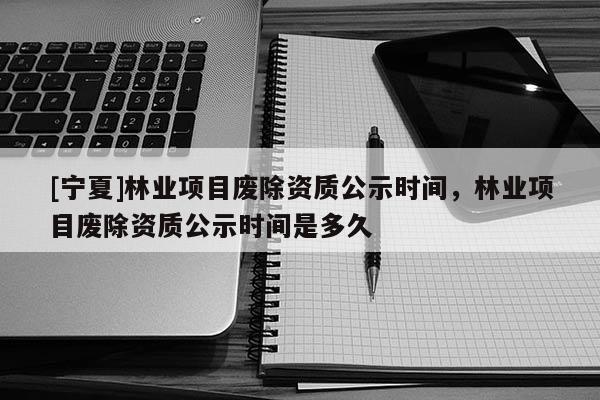 [宁夏]林业项目废除资质公示时间，林业项目废除资质公示时间是多久